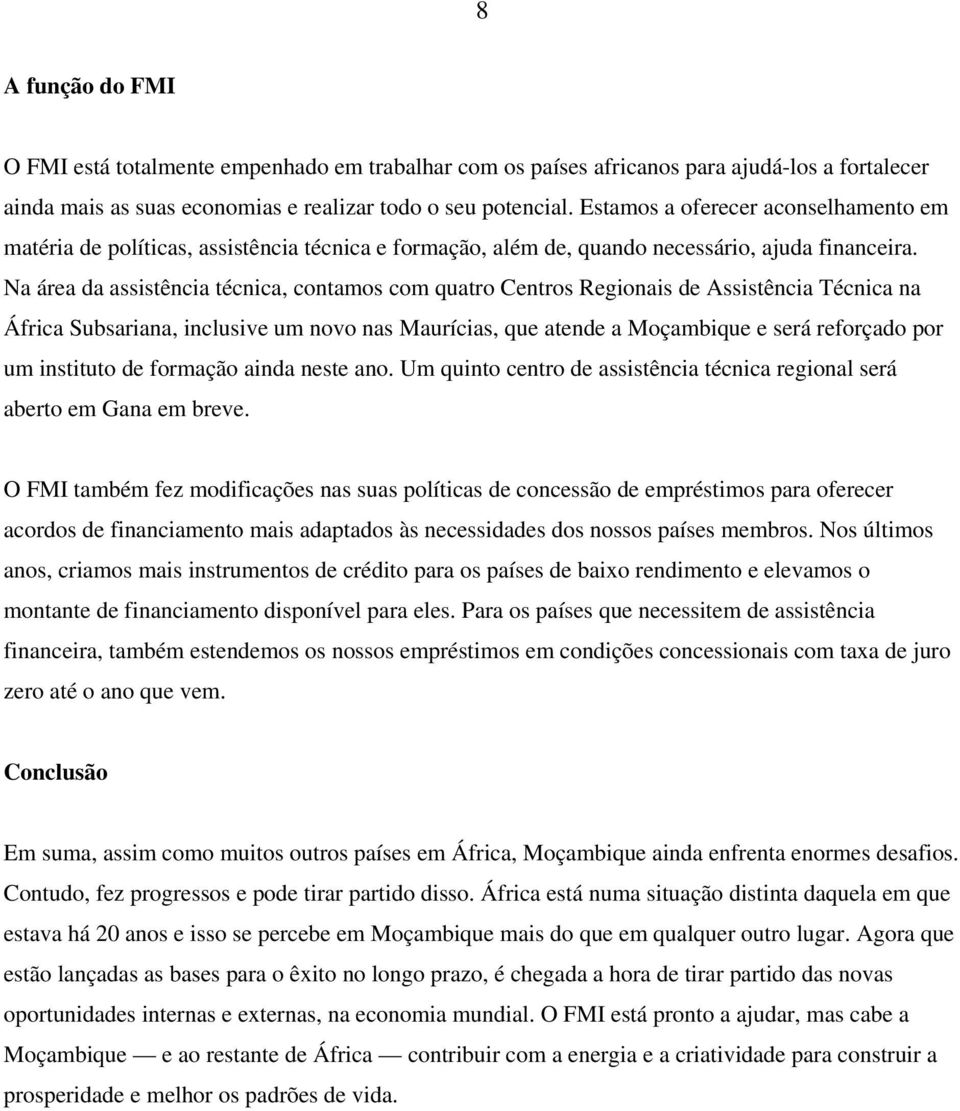 8

A função do FMI

O FMI está totalmente empenhado em trabalhar com os países africanos para ajudá-los a fortalecer ainda mais as suas economias e realizar todo o seu potencial. Estamos a oferecer aconselhamento em matéria de políticas, assistência técnica e formação, além de, quando necessário, ajuda financeira. Na área da assistência técnica, contamos com quatro Centros Regionais de Assistência Técnica na África Subsariana, inclusive um novo nas Maurícias, que atende a Moçambique e será reforçado por um instituto de formação ainda neste ano. Um quinto centro de assistência técnica regional será aberto em Gana em breve.

O FMI também fez modificações nas suas políticas de concessão de empréstimos para oferecer acordos de financiamento mais adaptados às necessidades dos nossos países membros. Nos últimos anos, criamos mais instrumentos de crédito para os países de baixo rendimento e elevamos o montante de financiamento disponível para eles. Para os países que necessitem de assistência financeira, também estendemos os nossos empréstimos em condições concessionais com taxa de juro zero até o ano que vem.

Conclusão

Em suma, assim como muitos outros países em África, Moçambique ainda enfrenta enormes desafios. Contudo, fez progressos e pode tirar partido disso. África está numa situação distinta daquela em que estava há 20 anos e isso se percebe em Moçambique mais do que em qualquer outro lugar. Agora que estão lançadas as bases para o êxito no longo prazo, é chegada a hora de tirar partido das novas oportunidades internas e externas, na economia mundial. O FMI está pronto a ajudar, mas cabe a Moçambique — e ao restante de África — contribuir com a energia e a criatividade para construir a prosperidade e melhor os padrões de vida.